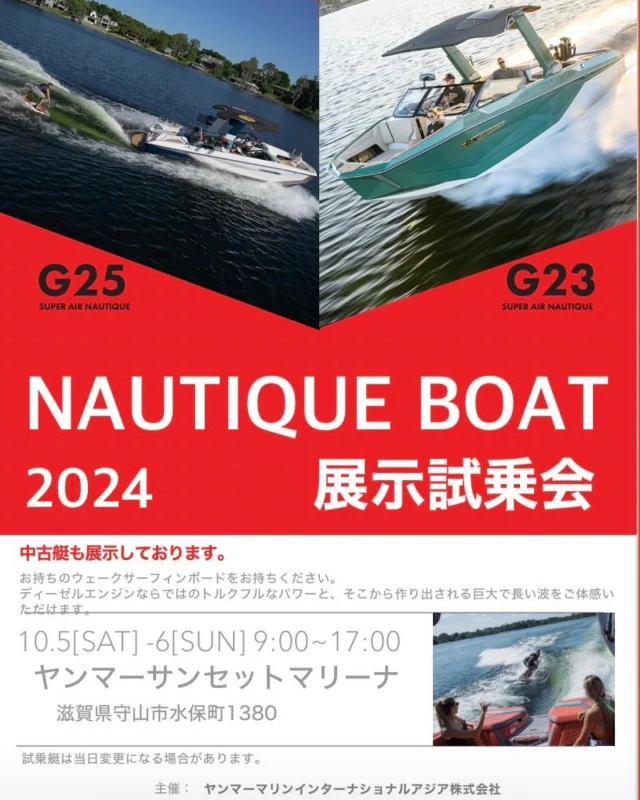 G25
SUPER AIR NAUTIQUE

G23
SUPER AIR NAUTIQUE

NAUTIQUE BOAT
2024 展示試乗会

中古艇も展示しております。

お持ちのウェークサーフィンボードをお持ちください。
ディーゼルエンジンならではのトルクフルなパワーと、そこから作り出される巨大で長い波をご体感いただけます。

10.5[SAT] -6[SUN] 9:00~17:00
ヤンマーサンセットマリーナ
滋賀県守山市水保町1380

試乗艇は当日変更になる場合があります。

主催： ヤンマーマリンインターナショナルアジア株式会社